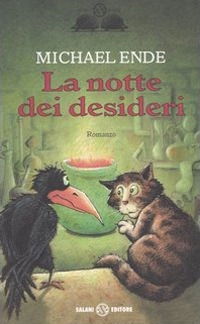 MICHAEL ENDE
La notte dei desideri

Romanzo

SALANI EDITORE